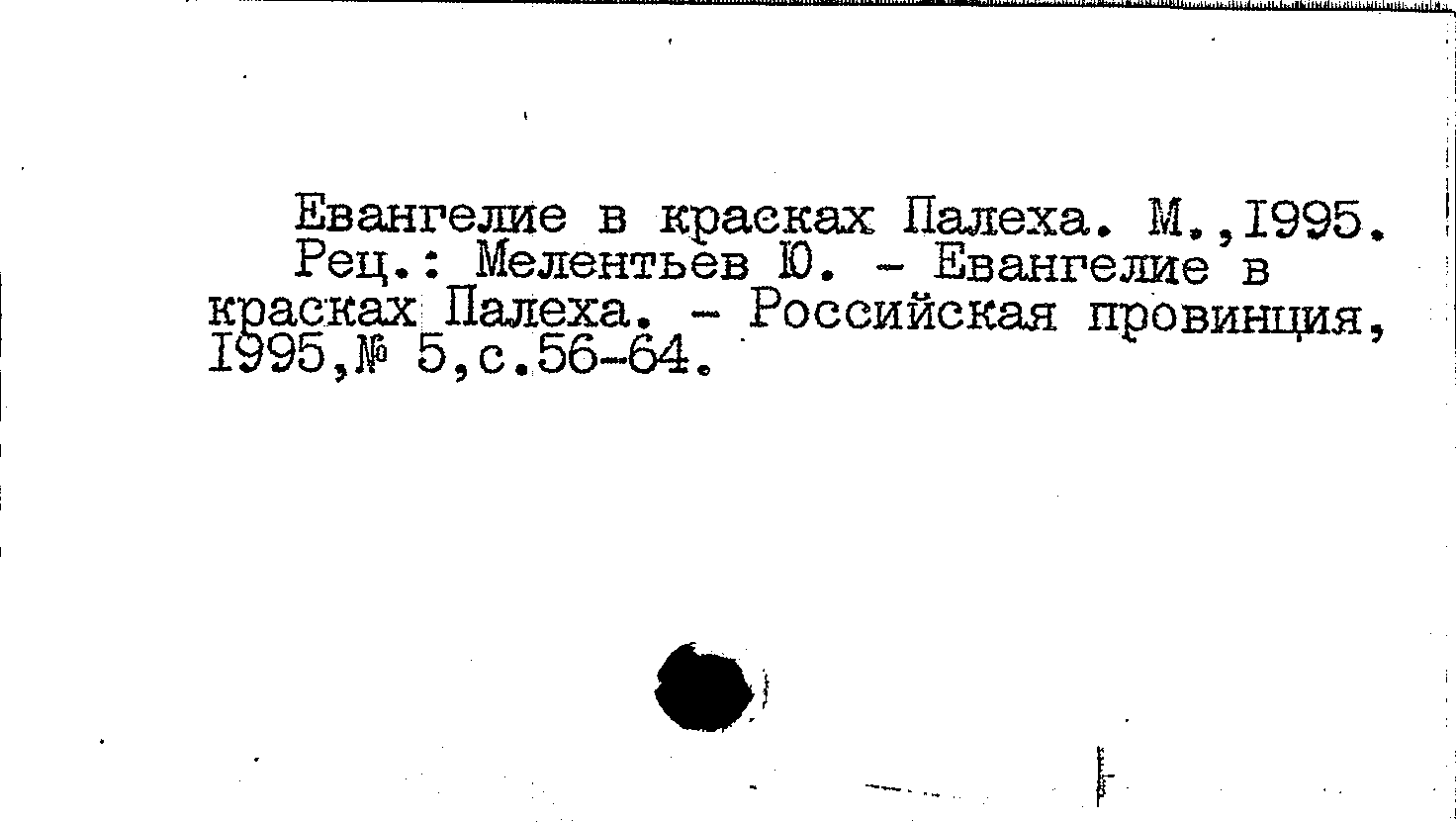 Евангелие в красках Палеха. М.,I995.

Рец.: Мелентьев Ю. - Евангелие в красках Палеха. - Российская провинция, I995,№ 5,с.56-64.